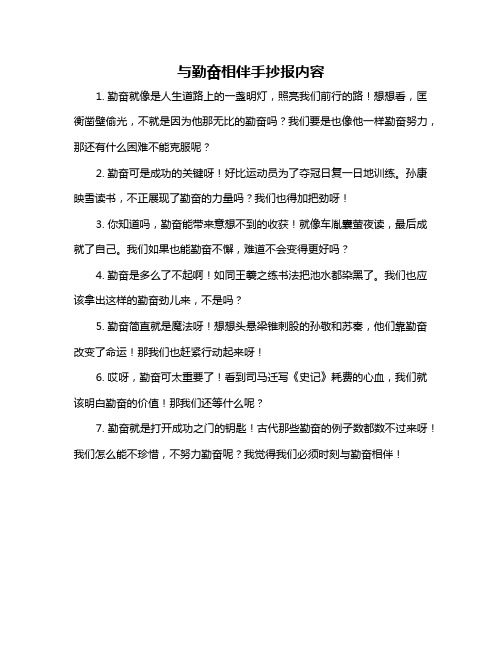 与勤奋相伴手抄报内容

1. 勤奋就像是人生道路上的一盏明灯，照亮我们前行的路！想想看，匡衡凿壁偷光，不就是因为他那无比的勤奋吗？我们要是也像他一样勤奋努力，那还有什么困难不能克服呢？

2. 勤奋可是成功的关键呀！好比运动员为了夺冠日复一日地训练。孙康映雪读书，不正展现了勤奋的力量吗？我们也得加把劲呀！

3. 你知道吗，勤奋能带来意想不到的收获！就像车胤囊萤夜读，最后成就了自己。我们如果也能勤奋不懈，难道不会变得更好吗？

4. 勤奋是多么了不起啊！如同王羲之练书法把池水都染黑了。我们也应该拿出这样的勤奋劲儿来，不是吗？

5. 勤奋简直就是魔法呀！想想头悬梁锥刺股的孙敬和苏秦，他们靠勤奋改变了命运！那我们也赶紧行动起来呀！

6. 哎呀，勤奋可太重要了！看到司马迁写《史记》耗费的心血，我们就该明白勤奋的价值！那我们还等什么呢？

7. 勤奋就是打开成功之门的钥匙！古代那些勤奋的例子数都数不过来呀！我们怎么能不珍惜，不努力勤奋呢？我觉得我们必须时刻与勤奋相伴！